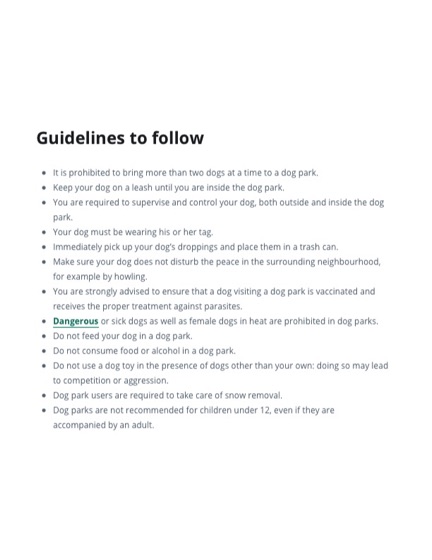 Guidelines to follow

- It is prohibited to bring more than two dogs at a time to a dog park.
- Keep your dog on a leash until you are inside the dog park.
- You are required to supervise and control your dog, both outside and inside the dog park.
- Your dog must be wearing his or her tag.
- Immediately pick up your dog's droppings and place them in a trash can.
- Make sure your dog does not disturb the peace in the surrounding neighbourhood, for example by howling.
- You are strongly advised to ensure that a dog visiting a dog park is vaccinated and receives the proper treatment against parasites.
- Dangerous or sick dogs as well as female dogs in heat are prohibited in dog parks.
- Do not feed your dog in a dog park.
- Do not consume food or alcohol in a dog park.
- Do not use a dog toy in the presence of dogs other than your own: doing so may lead to competition or aggression.
- Dog park users are required to take care of snow removal.
- Dog parks are not recommended for children under 12, even if they are accompanied by an adult.